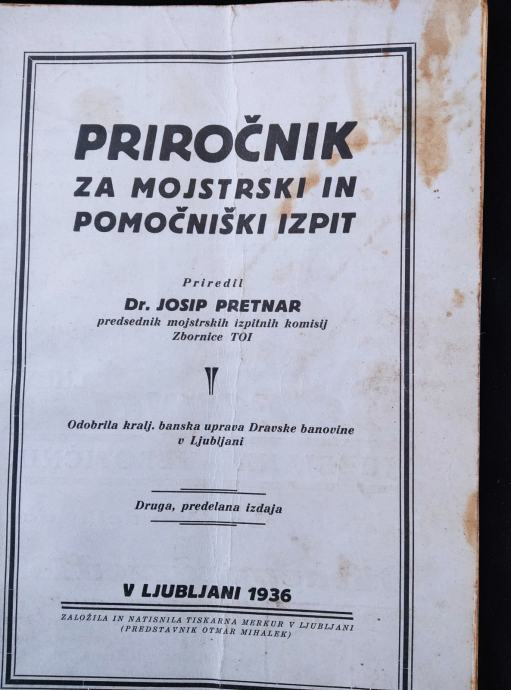 PRIROČNIK
ZA MOJSTRSKI IN
POMOČNIŠKI IZPIT

Priredil
Dr. JOSIP PRETNAR
predsednik mojstrskih izpitnih komisij
Zbornice TOI

Odobrila kralj. banska uprava Dravske banovine
v Ljubljani

Druga, predelana izdaja

V LJUBLJANI 1936

ZALOŽILA IN NATISNILA TISKARNA MERKUR V LJUBLJANI
(PREDSTAVNIK OTMAR MIHALEK)